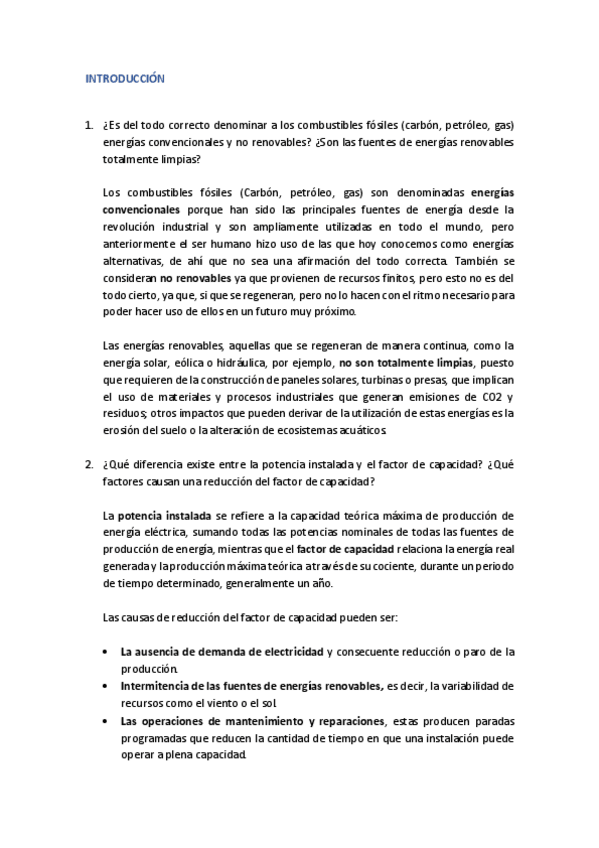 INTRODUCCIÓN

1. ¿Es del todo correcto denominar a los combustibles fósiles (carbón, petróleo, gas) energías convencionales y no renovables? ¿Son las fuentes de energías renovables totalmente limpias?

Los combustibles fósiles (Carbón, petróleo, gas) son denominadas energías convencionales porque han sido las principales fuentes de energía desde la revolución industrial y son ampliamente utilizadas en todo el mundo, pero anteriormente el ser humano hizo uso de las que hoy conocemos como energías alternativas, de ahí que no sea una afirmación del todo correcta. También se consideran no renovables ya que provienen de recursos finitos, pero esto no es del todo cierto, ya que, si que se regeneran, pero no lo hacen con el ritmo necesario para poder hacer uso de ellos en un futuro muy próximo.

Las energías renovables, aquellas que se regeneran de manera continua, como la energía solar, eólica o hidráulica, por ejemplo, no son totalmente limpias, puesto que requieren de la construcción de paneles solares, turbinas o presas, que implican el uso de materiales y procesos industriales que generan emisiones de CO2 y residuos; otros impactos que pueden derivar de la utilización de estas energías es la erosión del suelo o la alteración de ecosistemas acuáticos.

2. ¿Qué diferencia existe entre la potencia instalada y el factor de capacidad? ¿Qué factores causan una reducción del factor de capacidad?

La potencia instalada se refiere a la capacidad teórica máxima de producción de energía eléctrica, sumando todas las potencias nominales de todas las fuentes de producción de energía, mientras que el factor de capacidad relaciona la energía real generada y la producción máxima teórica a través de su cociente, durante un periodo de tiempo determinado, generalmente un año.

Las causas de reducción del factor de capacidad pueden ser:

• La ausencia de demanda de electricidad y consecuente reducción o paro de la producción.
• Intermitencia de las fuentes de energías renovables, es decir, la variabilidad de recursos como el viento o el sol.
• Las operaciones de mantenimiento y reparaciones, estas producen paradas programadas que reducen la cantidad de tiempo en que una instalación puede operar a plena capacidad.